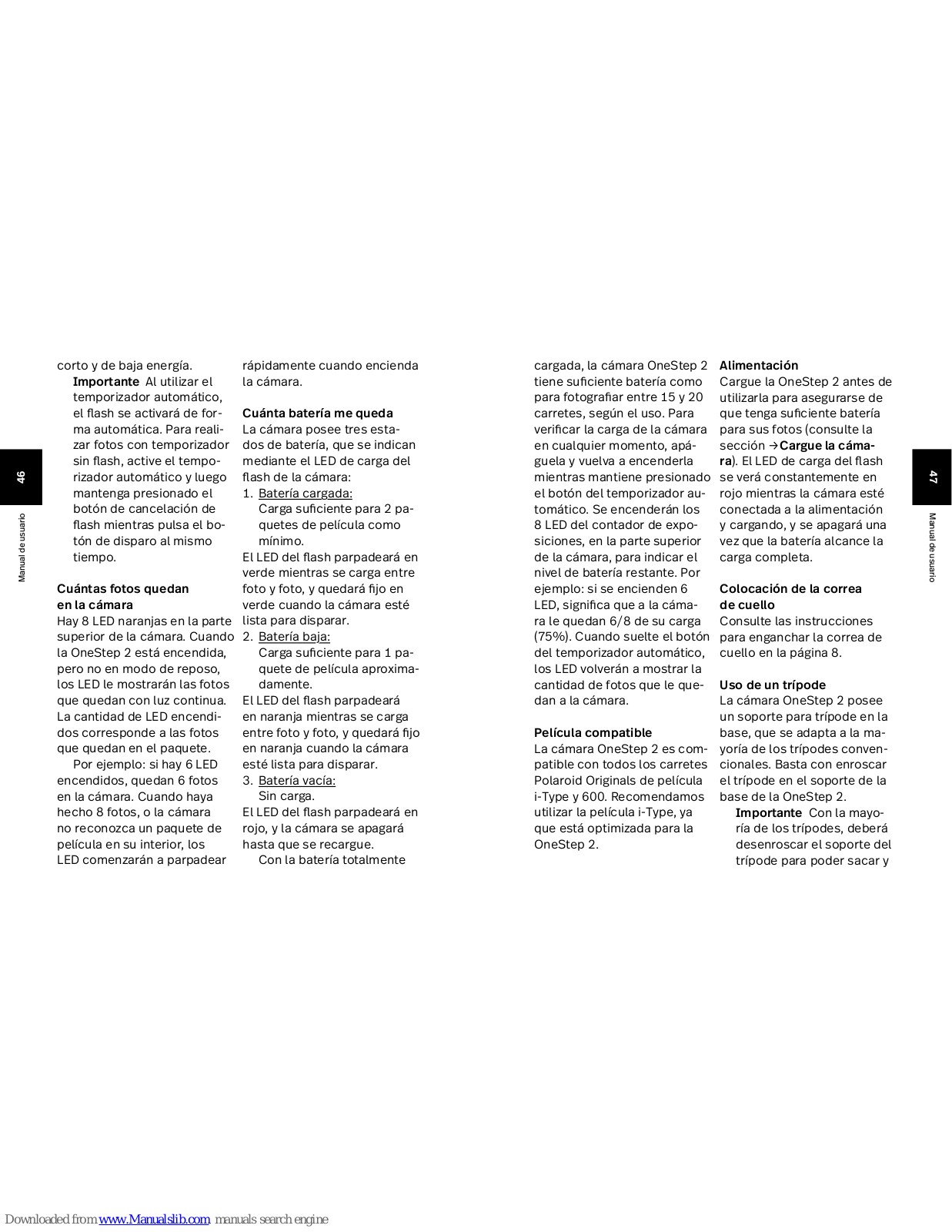 46

Manual de usuario

corto y de baja energía.

Importante Al utilizar el temporizador automático, el flash se activará de forma automática. Para realizar fotos con temporizador sin flash, active el temporizador automático y luego mantenga presionado el botón de cancelación de flash mientras pulsa el botón de disparo al mismo tiempo.

Cuántas fotos quedan en la cámara
Hay 8 LED naranjas en la parte superior de la cámara. Cuando la OneStep 2 está encendida, pero no en modo de reposo, los LED le mostrarán las fotos que quedan con luz continua. La cantidad de LED encendidos corresponde a las fotos que quedan en el paquete.

Por ejemplo: si hay 6 LED encendidos, quedan 6 fotos en la cámara. Cuando haya hecho 8 fotos, o la cámara no reconozca un paquete de película en su interior, los LED comenzarán a parpadear rápidamente cuando encienda la cámara.

Cuánta batería me queda
La cámara posee tres estados de batería, que se indican mediante el LED de carga del flash de la cámara:
1. Batería cargada:
Carga suficiente para 2 paquetes de película como mínimo.
El LED del flash parpadeará en verde mientras se carga entre foto y foto, y quedará fijo en verde cuando la cámara esté lista para disparar.
2. Batería baja:
Carga suficiente para 1 paquete de película aproximadamente.
El LED del flash parpadeará en naranja mientras se carga entre foto y foto, y quedará fijo en naranja cuando la cámara esté lista para disparar.
3. Batería vacía:
Sin carga.
El LED del flash parpadeará en rojo, y la cámara se apagará hasta que se recargue.

Con la batería totalmente cargada, la cámara OneStep 2 tiene suficiente batería como para fotografiar entre 15 y 20 carretes, según el uso. Para verificar la carga de la cámara en cualquier momento, apáguela y vuelva a encenderla mientras mantiene presionado el botón del temporizador automático. Se encenderán los 8 LED del contador de exposiciones, en la parte superior de la cámara, para indicar el nivel de batería restante. Por ejemplo: si se encienden 6 LED, significa que a la cámara le quedan 6/8 de su carga (75%). Cuando suelte el botón del temporizador automático, los LED volverán a mostrar la cantidad de fotos que le quedan a la cámara.

Película compatible
La cámara OneStep 2 es compatible con todos los carretes Polaroid Originals de película i-Type y 600. Recomendamos utilizar la película i-Type, ya que está optimizada para la OneStep 2.

Alimentación
Cargue la OneStep 2 antes de utilizarla para asegurarse de que tenga suficiente batería para sus fotos (consulte la sección →Cargue la cámara). El LED de carga del flash se verá constantemente en rojo mientras la cámara esté conectada a la alimentación y cargando, y se apagará una vez que la batería alcance la carga completa.

Colocación de la correa de cuello
Consulte las instrucciones para enganchar la correa de cuello en la página 8.

Uso de un trípode
La cámara OneStep 2 posee un soporte para trípode en la base, que se adapta a la mayoría de los trípodes convencionales. Basta con enroscar el trípode en el soporte de la base de la OneStep 2.

Importante Con la mayoría de los trípodes, deberá desenroscar el soporte del trípode para poder sacar y

47

Manual de usuario

Downloaded from www.Manualslib.com manuals search engine